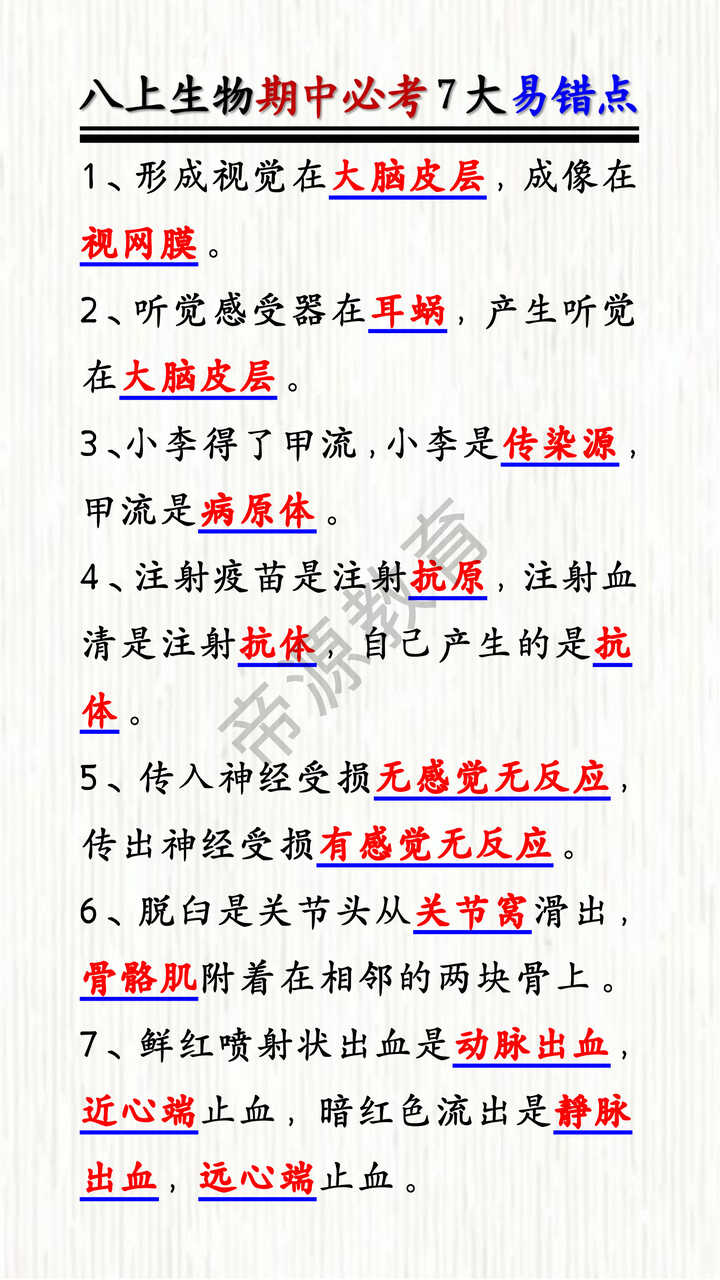 八上生物期中必考7大易错点

1、形成视觉在大脑皮层，成像在视网膜。

2、听觉感受器在耳蜗，产生听觉在大脑皮层。

3、小李得了甲流，小李是传染源，甲流是病原体。

4、注射疫苗是注射抗原，注射血清是注射抗体，自己产生的是抗体。

5、传入神经受损无感觉无反应，传出神经受损有感觉无反应。

6、脱臼是关节头从关节窝滑出，骨骼肌附着在相邻的两块骨上。

7、鲜红喷射状出血是动脉出血，近心端止血，暗红色流出是静脉出血，远心端止血。

帝源教育